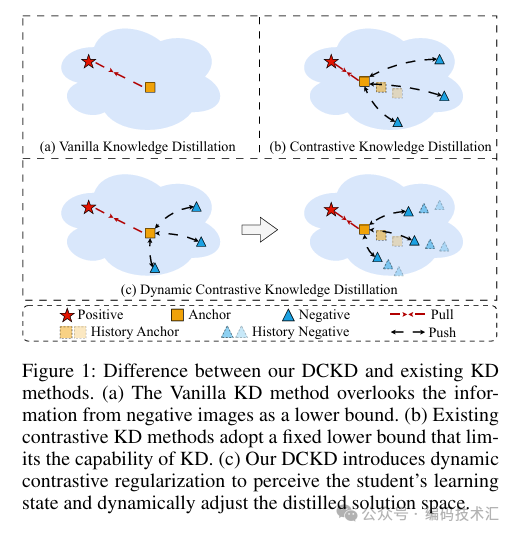 (a) Vanilla Knowledge Distillation

(b) Contrastive Knowledge Distillation

(c) Dynamic Contrastive Knowledge Distillation

Positive Anchor Negative Pull
History Anchor History Negative Push

Figure 1: Difference between our DCKD and existing KD methods. (a) The Vanilla KD method overlooks the information from negative images as a lower bound. (b) Existing contrastive KD methods adopt a fixed lower bound that limits the capability of KD. (c) Our DCKD introduces dynamic contrastive regularization to perceive the student's learning state and dynamically adjust the distilled solution space.

公众号 · 编码技术汇